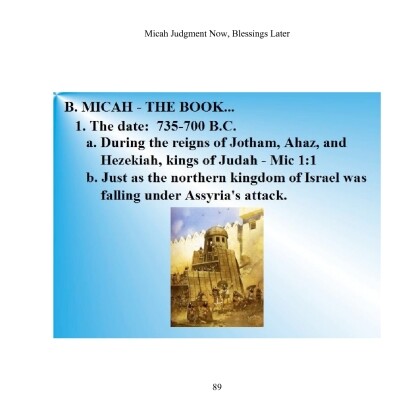 Micah Judgment Now, Blessings Later

B. MICAH - THE BOOK...
1. The date: 735-700 B.C.
a. During the reigns of Jotham, Ahaz, and Hezekiah, kings of Judah - Mic 1:1
b. Just as the northern kingdom of Israel was falling under Assyria's attack.

89